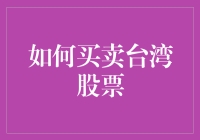 如何买卖台湾股票